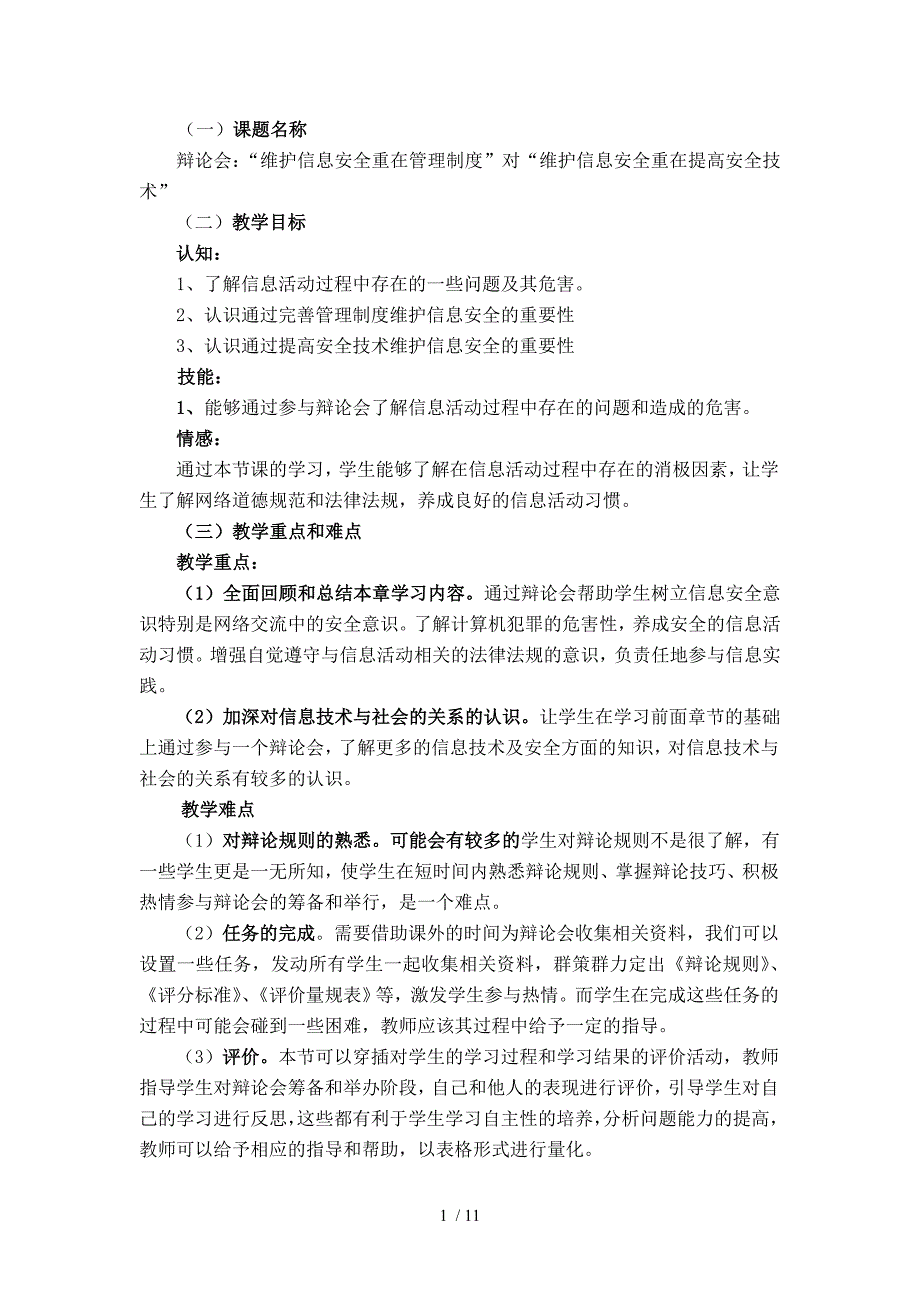 （一）课题名称

辩论会：“维护信息安全重在管理制度”对“维护信息安全重在提高安全技术”

（二）教学目标

认知：

1、了解信息活动过程中存在的一些问题及其危害。

2、认识通过完善管理制度维护信息安全的重要性

3、认识通过提高安全技术维护信息安全的重要性

技能：

1、能够通过参与辩论会了解信息活动过程中存在的问题和造成的危害。

情感：

通过本节课的学习，学生能够了解在信息活动过程中存在的消极因素，让学生了解网络道德规范和法律法规，养成良好的信息活动习惯。

（三）教学重点和难点

教学重点：

（1）全面回顾和总结本章学习内容。通过辩论会帮助学生树立信息安全意识特别是网络交流中的安全意识。了解计算机犯罪的危害性，养成安全的信息活动习惯。增强自觉遵守与信息活动相关的法律法规的意识，负责任地参与信息实践。

（2）加深对信息技术与社会的关系的认识。让学生在学习前面章节的基础上通过参与一个辩论会，了解更多的信息技术及安全方面的知识，对信息技术与社会的关系有较多的认识。

教学难点

（1）对辩论规则的熟悉。可能会有较多的学生对辩论规则不是很了解，有一些学生更是一无所知，使学生在短时间内熟悉辩论规则、掌握辩论技巧、积极热情参与辩论会的筹备和举行，是一个难点。

（2）任务的完成。需要借助课外的时间为辩论会收集相关资料，我们可以设置一些任务，发动所有学生一起收集相关资料，群策群力定出《辩论规则》、《评分标准》、《评价量规表》等，激发学生参与热情。而学生在完成这些任务的过程中可能会碰到一些困难，教师应该其过程中给予一定的指导。

（3）评价。本节可以穿插对学生的学习过程和学习结果的评价活动，教师指导学生对辩论会筹备和举办阶段，自己和他人的表现进行评价，引导学生对自己的学习进行反思，这些都有利于学生学习自主性的培养，分析问题能力的提高，教师可以给予相应的指导和帮助，以表格形式进行量化。

1 / 11